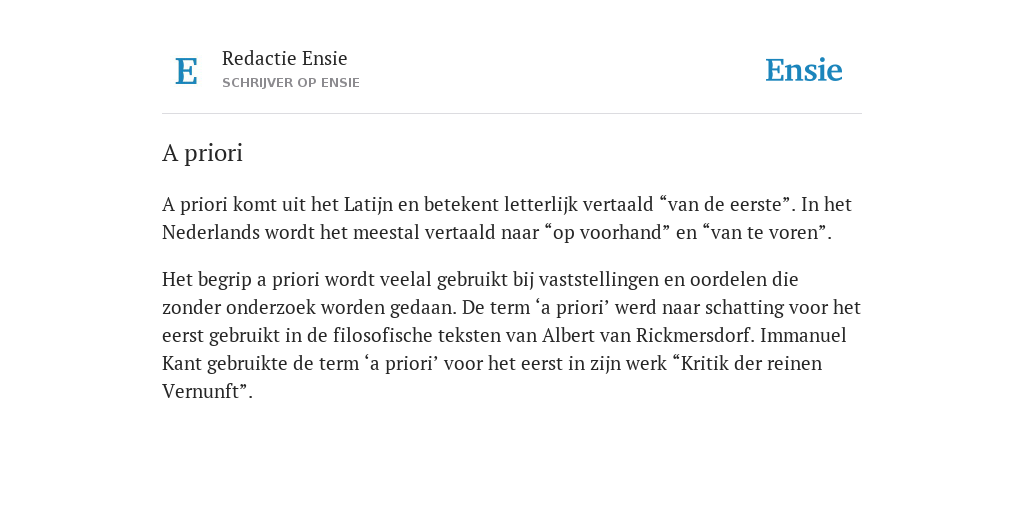 E
Redactie Ensie
SCHRIJVER OP ENSIE

Ensie

A priori

A priori komt uit het Latijn en betekent letterlijk vertaald “van de eerste”. In het Nederlands wordt het meestal vertaald naar “op voorhand” en “van te voren”.

Het begrip a priori wordt veelal gebruikt bij vaststellingen en oordelen die zonder onderzoek worden gedaan. De term ‘a priori’ werd naar schatting voor het eerst gebruikt in de filosofische teksten van Albert van Rickmersdorf. Immanuel Kant gebruikte de term ‘a priori’ voor het eerst in zijn werk “Kritik der reinen Vernunft”.